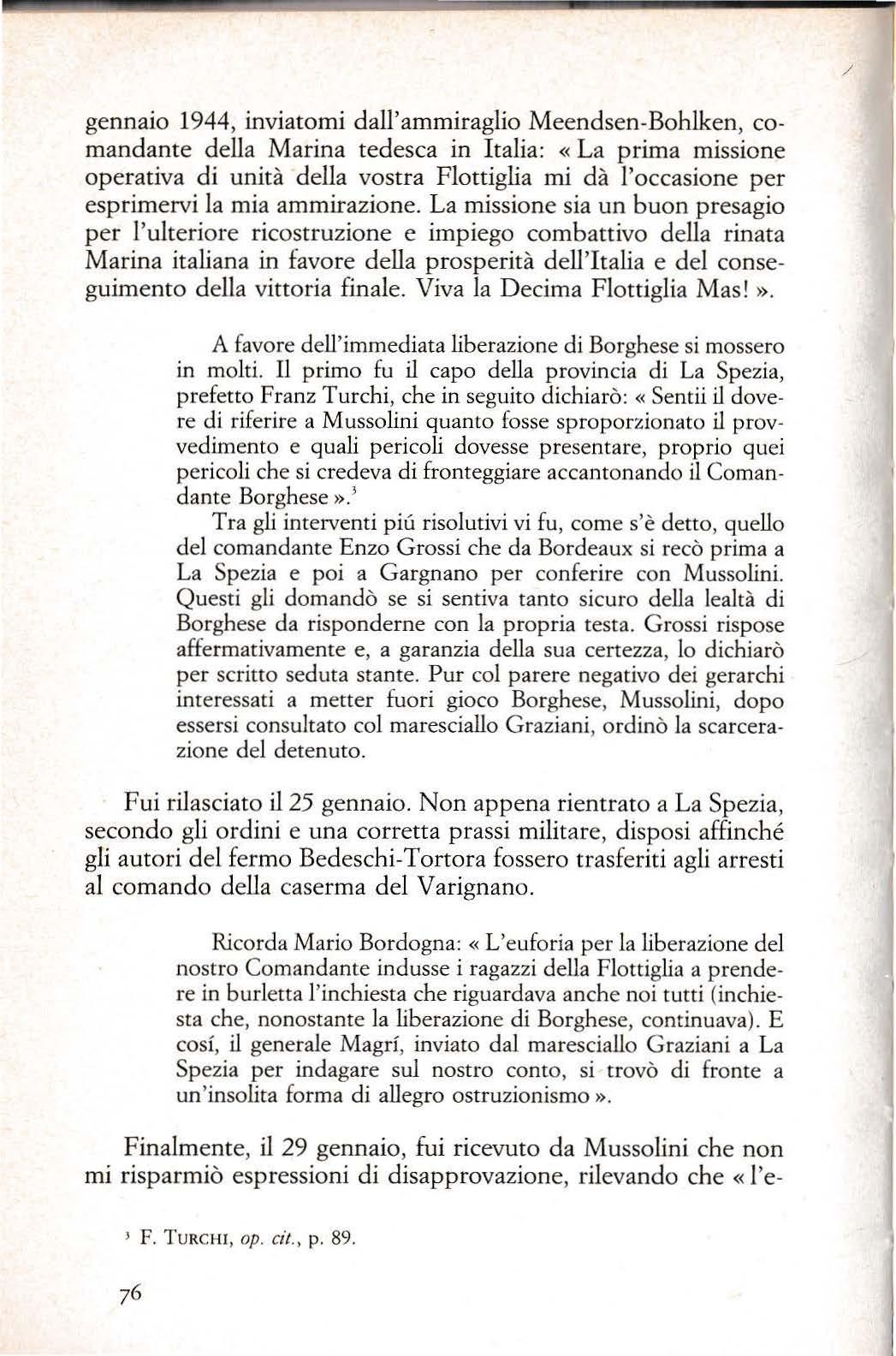 gennaio 1944, inviatomi dall'ammiraglio Meendsen-Bohlken, comandante della Marina tedesca in Italia: « La prima missione operativa di unità della vostra Flottiglia mi dà l'occasione per esprimervi la mia ammirazione. La missione sia un buon presagio per l'ulteriore ricostruzione e impiego combattivo della rinata Marina italiana in favore della prosperità dell'Italia e del conseguimento della vittoria finale. Viva la Decima Flottiglia Mas! ».

A favore dell'immediata liberazione di Borghese si mossero in molti. Il primo fu il capo della provincia di La Spezia, prefetto Franz Turchi, che in seguito dichiarò: « Sentii il dovere di riferire a Mussolini quanto fosse sproporzionato il provvedimento e quali pericoli dovesse presentare, proprio quei pericoli che si credeva di fronteggiare accantonando il Comandante Borghese ».$^3$

Tra gli interventi piú risolutivi vi fu, come s'è detto, quello del comandante Enzo Grossi che da Bordeaux si recò prima a La Spezia e poi a Gargnano per conferire con Mussolini. Questi gli domandò se si sentiva tanto sicuro della lealtà di Borghese da risponderne con la propria testa. Grossi rispose affermativamente e, a garanzia della sua certezza, lo dichiarò per scritto seduta stante. Pur col parere negativo dei gerarchi interessati a metter fuori gioco Borghese, Mussolini, dopo essersi consultato col maresciallo Graziani, ordinò la scarcerazione del detenuto.

Fui rilasciato il 25 gennaio. Non appena rientrato a La Spezia, secondo gli ordini e una corretta prassi militare, disposi affinché gli autori del fermo Bedeschi-Tortora fossero trasferiti agli arresti al comando della caserma del Varignano.

Ricorda Mario Bordogna: « L'euforia per la liberazione del nostro Comandante indusse i ragazzi della Flottiglia a prendere in burletta l'inchiesta che riguardava anche noi tutti (inchiesta che, nonostante la liberazione di Borghese, continuava). E cosí, il generale Magrí, inviato dal maresciallo Graziani a La Spezia per indagare sul nostro conto, si trovò di fronte a un'insolita forma di allegro ostruzionismo ».

Finalmente, il 29 gennaio, fui ricevuto da Mussolini che non mi risparmiò espressioni di disapprovazione, rilevando che « l'e-

$^3$ F. TURCHI, op. cit., p. 89.

76